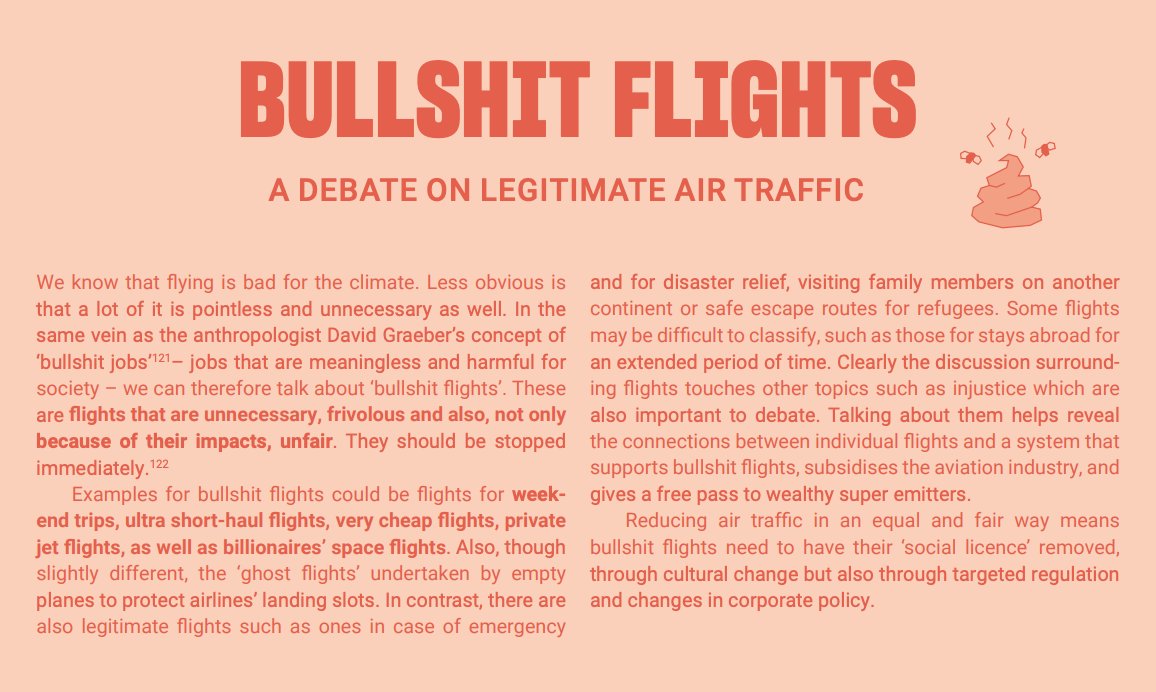 BULLSHIT FLIGHTS

A DEBATE ON LEGITIMATE AIR TRAFFIC

We know that flying is bad for the climate. Less obvious is that a lot of it is pointless and unnecessary as well. In the same vein as the anthropologist David Graeber's concept of 'bullshit jobs'$^{121}$– jobs that are meaningless and harmful for society – we can therefore talk about 'bullshit flights'. These are flights that are unnecessary, frivolous and also, not only because of their impacts, unfair. They should be stopped immediately.$^{122}$

Examples for bullshit flights could be flights for weekend trips, ultra short-haul flights, very cheap flights, private jet flights, as well as billionaires' space flights. Also, though slightly different, the 'ghost flights' undertaken by empty planes to protect airlines' landing slots. In contrast, there are also legitimate flights such as ones in case of emergency and for disaster relief, visiting family members on another continent or safe escape routes for refugees. Some flights may be difficult to classify, such as those for stays abroad for an extended period of time. Clearly the discussion surrounding flights touches other topics such as injustice which are also important to debate. Talking about them helps reveal the connections between individual flights and a system that supports bullshit flights, subsidises the aviation industry, and gives a free pass to wealthy super emitters.

Reducing air traffic in an equal and fair way means bullshit flights need to have their 'social licence' removed, through cultural change but also through targeted regulation and changes in corporate policy.